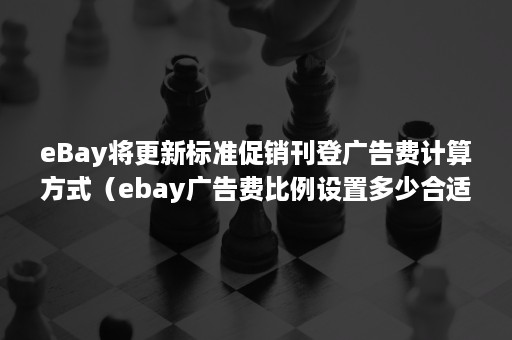 eBay将更新标准促销刊登广告费计算方式（ebay广告费比例设置多少合适